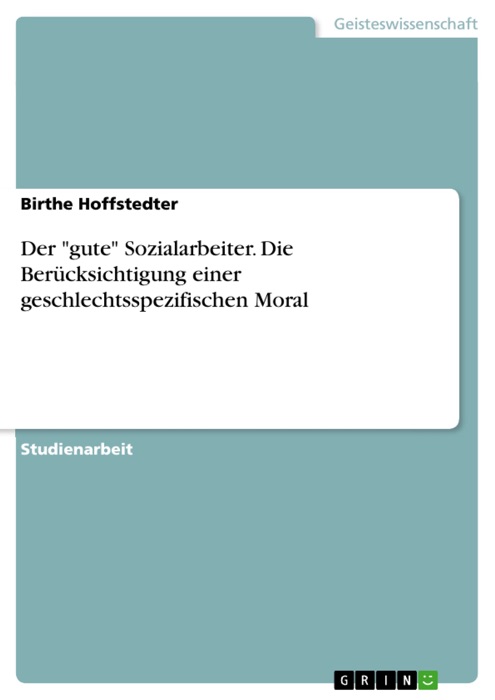 Geisteswissenschaft

Birthe Hoffstedter

Der "gute" Sozialarbeiter. Die Berücksichtigung einer geschlechtsspezifischen Moral

Studienarbeit

GRIN